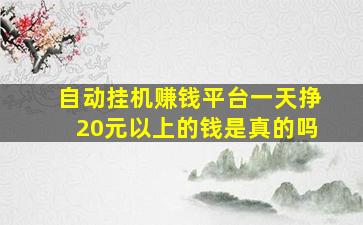 自动挂机赚钱平台一天挣20元以上的钱是真的吗